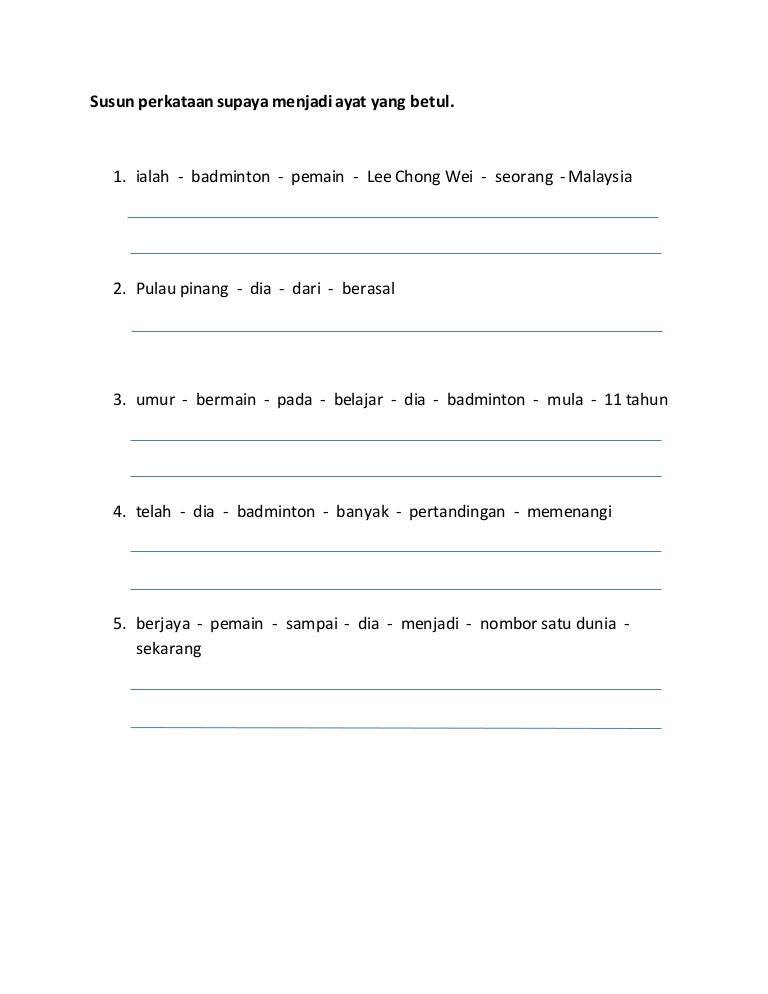 Susun perkataan supaya menjadi ayat yang betul.

1. ialah - badminton - pemain - Lee Chong Wei - seorang - Malaysia

2. Pulau pinang - dia - dari - berasal

3. umur - bermain - pada - belajar - dia - badminton - mula - 11 tahun

4. telah - dia - badminton - banyak - pertandingan - memenangi

5. berjaya - pemain - sampai - dia - menjadi - nombor satu dunia - sekarang